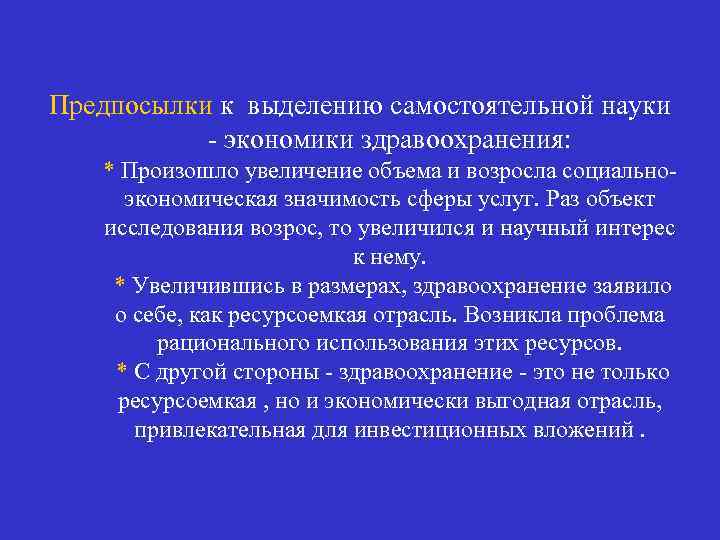 Предпосылки к выделению самостоятельной науки - экономики здравоохранения:

* Произошло увеличение объема и возросла социально-экономическая значимость сферы услуг. Раз объект исследования возрос, то увеличился и научный интерес к нему.

* Увеличившись в размерах, здравоохранение заявило о себе, как ресурсоемкая отрасль. Возникла проблема рационального использования этих ресурсов.

* С другой стороны - здравоохранение - это не только ресурсоемкая , но и экономически выгодная отрасль, привлекательная для инвестиционных вложений .